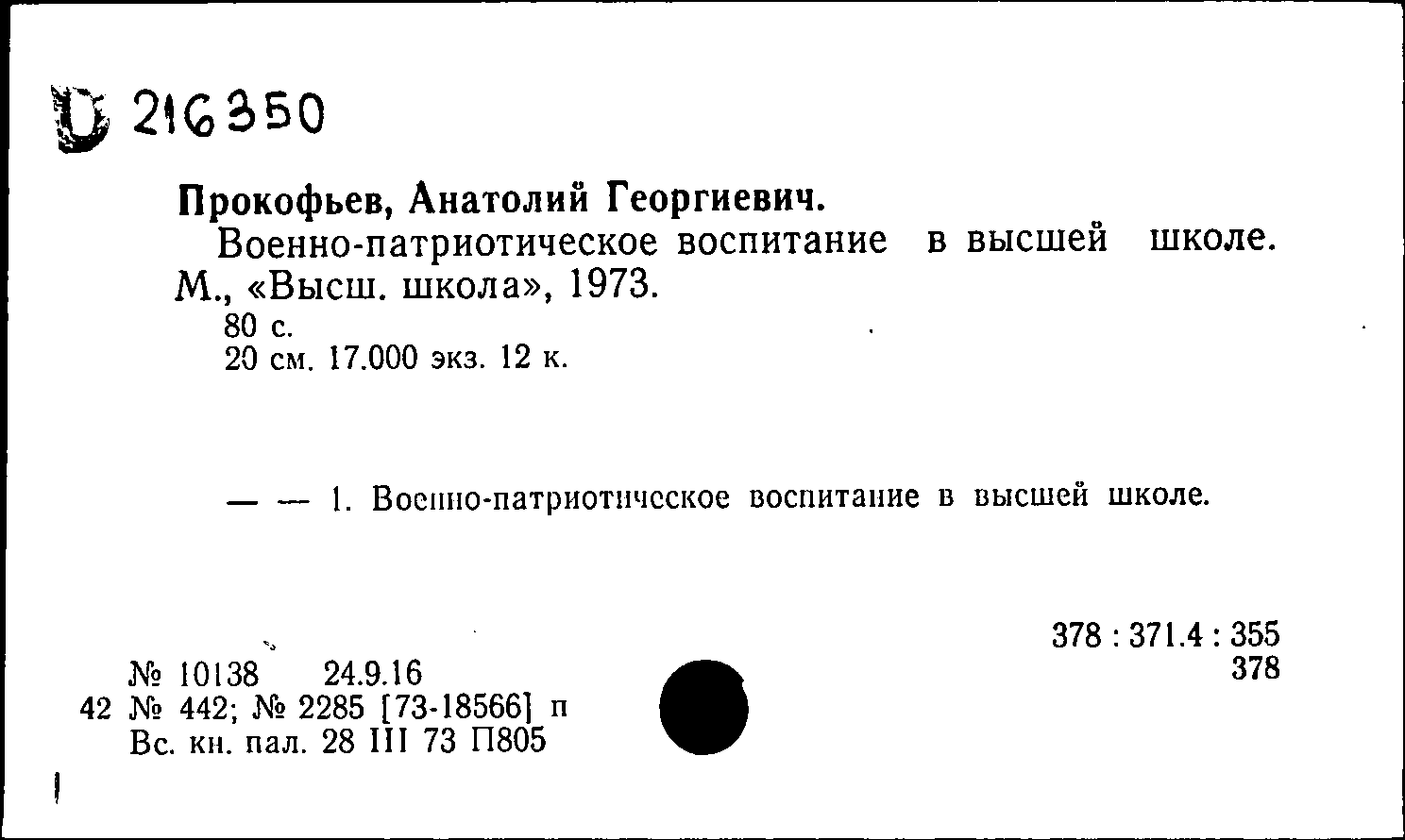 D 216350

Прокофьев, Анатолий Георгиевич.

Военно-патриотическое воспитание в высшей школе. М., «Высш. школа», 1973.

80 с.
20 см. 17.000 экз. 12 к.

— — 1. Военно-патриотическое воспитание в высшей школе.

378 : 371.4 : 355
378

№ 10138 24.9.16
42 № 442; № 2285 [73-18566] п
Вс. кн. пал. 28 III 73 П805